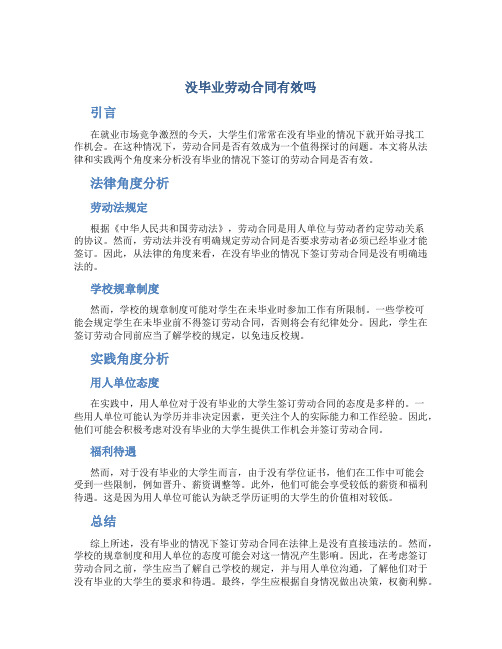 没毕业劳动合同有效吗

引言

在就业市场竞争激烈的今天，大学生们常常在没有毕业的情况下就开始寻找工作机会。在这种情况下，劳动合同是否有效成为一个值得探讨的问题。本文将从法律和实践两个角度来分析没有毕业的情况下签订的劳动合同是否有效。

法律角度分析

劳动法规定

根据《中华人民共和国劳动法》，劳动合同是用人单位与劳动者约定劳动关系的协议。然而，劳动法并没有明确规定劳动合同是否要求劳动者必须已经毕业才能签订。因此，从法律的角度来看，在没有毕业的情况下签订劳动合同是没有明确违法的。

学校规章制度

然而，学校的规章制度可能对学生在未毕业时参加工作有所限制。一些学校可能会规定学生在未毕业前不得签订劳动合同，否则将会有纪律处分。因此，学生在签订劳动合同前应当了解学校的规定，以免违反校规。

实践角度分析

用人单位态度

在实践中，用人单位对于没有毕业的大学生签订劳动合同的态度是多样的。一些用人单位可能认为学历并非决定因素，更关注个人的实际能力和工作经验。因此，他们可能会积极考虑对没有毕业的大学生提供工作机会并签订劳动合同。

福利待遇

然而，对于没有毕业的大学生而言，由于没有学位证书，他们在工作中可能会受到一些限制，例如晋升、薪资调整等。此外，他们可能会享受较低的薪资和福利待遇。这是因为用人单位可能认为缺乏学历证明的大学生的价值相对较低。

总结

综上所述，没有毕业的情况下签订劳动合同在法律上是没有直接违法的。然而，学校的规章制度和用人单位的态度可能会对这一情况产生影响。因此，在考虑签订劳动合同之前，学生应当了解自己学校的规定，并与用人单位沟通，了解他们对于没有毕业的大学生的要求和待遇。最终，学生应根据自身情况做出决策，权衡利弊。